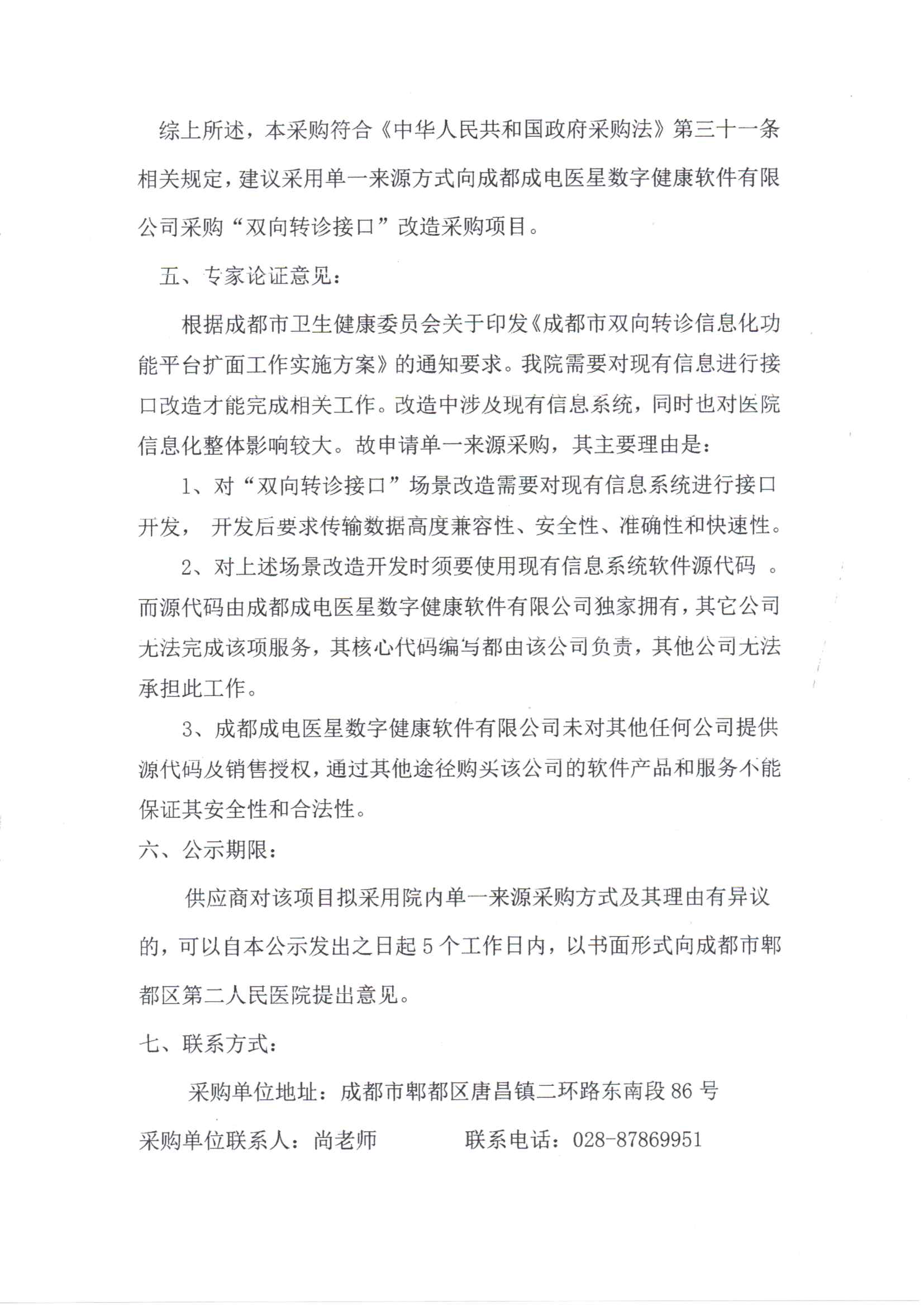 综上所述，本采购符合《中华人民共和国政府采购法》第三十一条相关规定，建议采用单一来源方式向成都成电医星数字健康软件有限公司采购“双向转诊接口”改造采购项目。

五、专家论证意见：

根据成都市卫生健康委员会关于印发《成都市双向转诊信息化功能平台扩面工作实施方案》的通知要求。我院需要对现有信息进行接口改造才能完成相关工作。改造中涉及现有信息系统，同时也对医院信息化整体影响较大。故申请单一来源采购，其主要理由是：

1、对“双向转诊接口”场景改造需要对现有信息系统进行接口开发， 开发后要求传输数据高度兼容性、安全性、准确性和快速性。

2、对上述场景改造开发时须要使用现有信息系统软件源代码 。而源代码由成都成电医星数字健康软件有限公司独家拥有，其它公司无法完成该项服务，其核心代码编写都由该公司负责，其他公司无法承担此工作。

3、成都成电医星数字健康软件有限公司未对其他任何公司提供源代码及销售授权，通过其他途径购买该公司的软件产品和服务不能保证其安全性和合法性。

六、公示期限：

供应商对该项目拟采用院内单一来源采购方式及其理由有异议的，可以自本公示发出之日起 5 个工作日内，以书面形式向成都市郫都区第二人民医院提出意见。

七、联系方式：

采购单位地址：成都市郫都区唐昌镇二环路东南段 86 号

采购单位联系人：尚老师　　　　联系电话：028-87869951